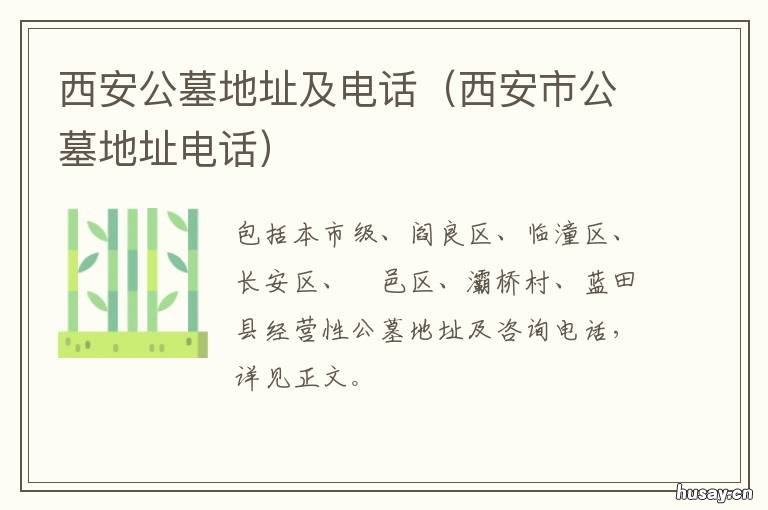 西安公墓地址及电话（西安市公墓地址电话）

包括本市级、阎良区、临潼区、长安区、　邑区、灞桥村、蓝田县经营性公墓地址及咨询电话，详见正文。

husay.cn